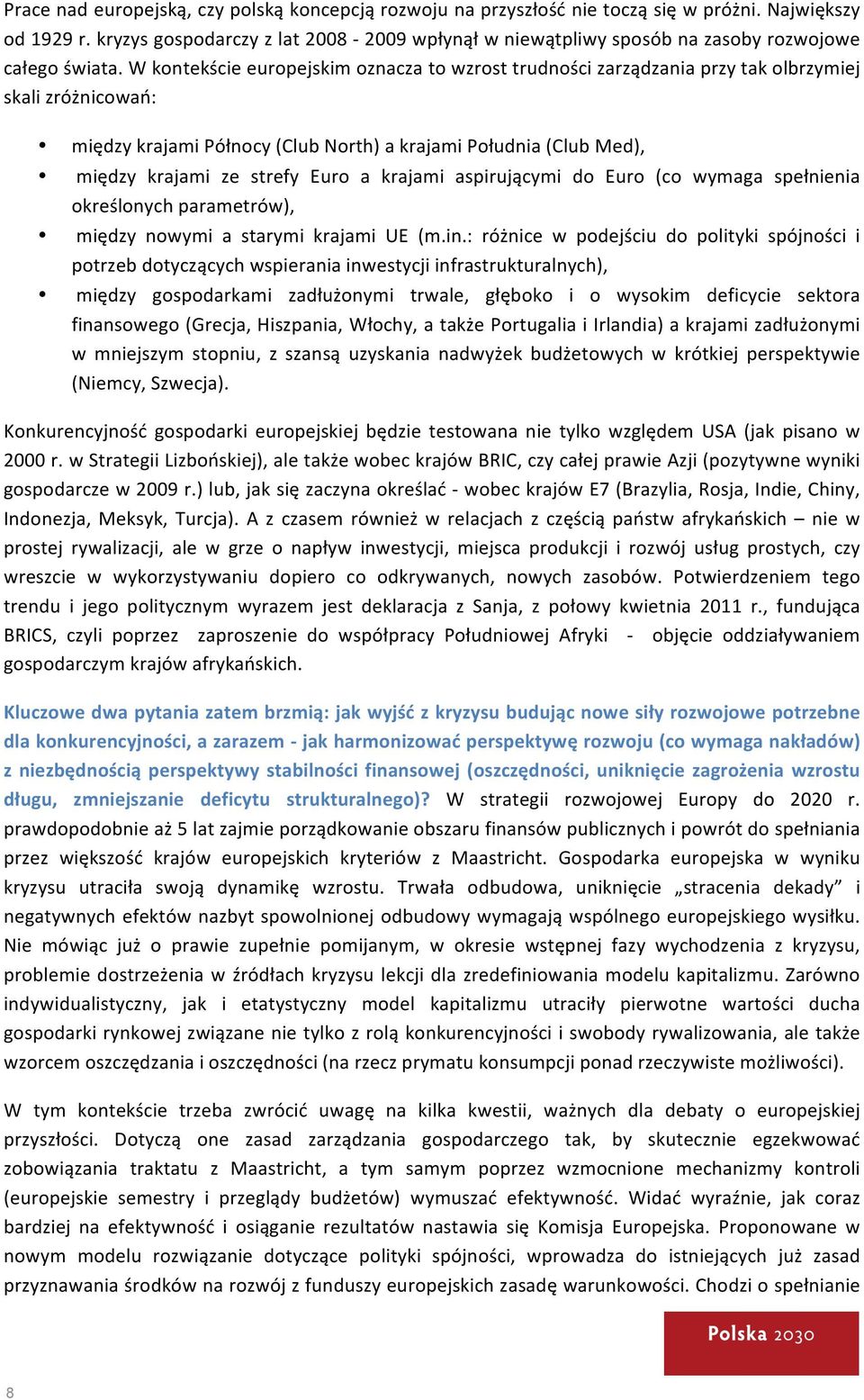 Prace nad europejską, czy polską koncepcją rozwoju na przyszłość nie toczą się w próżni. Największy od 1929 r. kryzys gospodarczy z lat 2008 - 2009 wpłynął w niewątpliwy sposób na zasoby rozwojowe całego świata. W kontekście europejskim oznacza to wzrost trudności zarządzania przy tak olbrzymiej skali zróżnicowań:

• między krajami Północy (Club North) a krajami Południa (Club Med),
• między krajami ze strefy Euro a krajami aspirującymi do Euro (co wymaga spełnienia określonych parametrów),
• między nowymi a starymi krajami UE (m.in.: różnice w podejściu do polityki spójności i potrzeb dotyczących wspierania inwestycji infrastrukturalnych),
• między gospodarkami zadłużonymi trwale, głęboko i o wysokim deficycie sektora finansowego (Grecja, Hiszpania, Włochy, a także Portugalia i Irlandia) a krajami zadłużonymi w mniejszym stopniu, z szansą uzyskania nadwyżek budżetowych w krótkiej perspektywie (Niemcy, Szwecja).

Konkurencyjność gospodarki europejskiej będzie testowana nie tylko względem USA (jak pisano w 2000 r. w Strategii Lizbońskiej), ale także wobec krajów BRIC, czy całej prawie Azji (pozytywne wyniki gospodarcze w 2009 r.) lub, jak się zaczyna określać - wobec krajów E7 (Brazylia, Rosja, Indie, Chiny, Indonezja, Meksyk, Turcja). A z czasem również w relacjach z częścią państw afrykańskich – nie w prostej rywalizacji, ale w grze o napływ inwestycji, miejsca produkcji i rozwój usług prostych, czy wreszcie w wykorzystywaniu dopiero co odkrywanych, nowych zasobów. Potwierdzeniem tego trendu i jego politycznym wyrazem jest deklaracja z Sanja, z połowy kwietnia 2011 r., fundująca BRICS, czyli poprzez zaproszenie do współpracy Południowej Afryki - objęcie oddziaływaniem gospodarczym krajów afrykańskich.

Kluczowe dwa pytania zatem brzmią: jak wyjść z kryzysu budując nowe siły rozwojowe potrzebne dla konkurencyjności, a zarazem - jak harmonizować perspektywę rozwoju (co wymaga nakładów) z niezbędnością perspektywy stabilności finansowej (oszczędności, uniknięcie zagrożenia wzrostu długu, zmniejszanie deficytu strukturalnego)? W strategii rozwojowej Europy do 2020 r. prawdopodobnie aż 5 lat zajmie porządkowanie obszaru finansów publicznych i powrót do spełniania przez większość krajów europejskich kryteriów z Maastricht. Gospodarka europejska w wyniku kryzysu utraciła swoją dynamikę wzrostu. Trwała odbudowa, uniknięcie „stracenia dekady” i negatywnych efektów nazbyt spowolnionej odbudowy wymagają wspólnego europejskiego wysiłku. Nie mówiąc już o prawie zupełnie pomijanym, w okresie wstępnej fazy wychodzenia z kryzysu, problemie dostrzeżenia w źródłach kryzysu lekcji dla zredefiniowania modelu kapitalizmu. Zarówno indywidualistyczny, jak i etatystyczny model kapitalizmu utraciły pierwotne wartości ducha gospodarki rynkowej związane nie tylko z rolą konkurencyjności i swobody rywalizowania, ale także wzorcem oszczędzania i oszczędności (na rzecz prymatu konsumpcji ponad rzeczywiste możliwości).

W tym kontekście trzeba zwrócić uwagę na kilka kwestii, ważnych dla debaty o europejskiej przyszłości. Dotyczą one zasad zarządzania gospodarczego tak, by skutecznie egzekwować zobowiązania traktatu z Maastricht, a tym samym poprzez wzmocnione mechanizmy kontroli (europejskie semestry i przeglądy budżetów) wymuszać efektywność. Widać wyraźnie, jak coraz bardziej na efektywność i osiąganie rezultatów nastawia się Komisja Europejska. Proponowane w nowym modelu rozwiązanie dotyczące polityki spójności, wprowadza do istniejących już zasad przyznawania środków na rozwój z funduszy europejskich zasadę warunkowości. Chodzi o spełnianie

Polska 2030

8